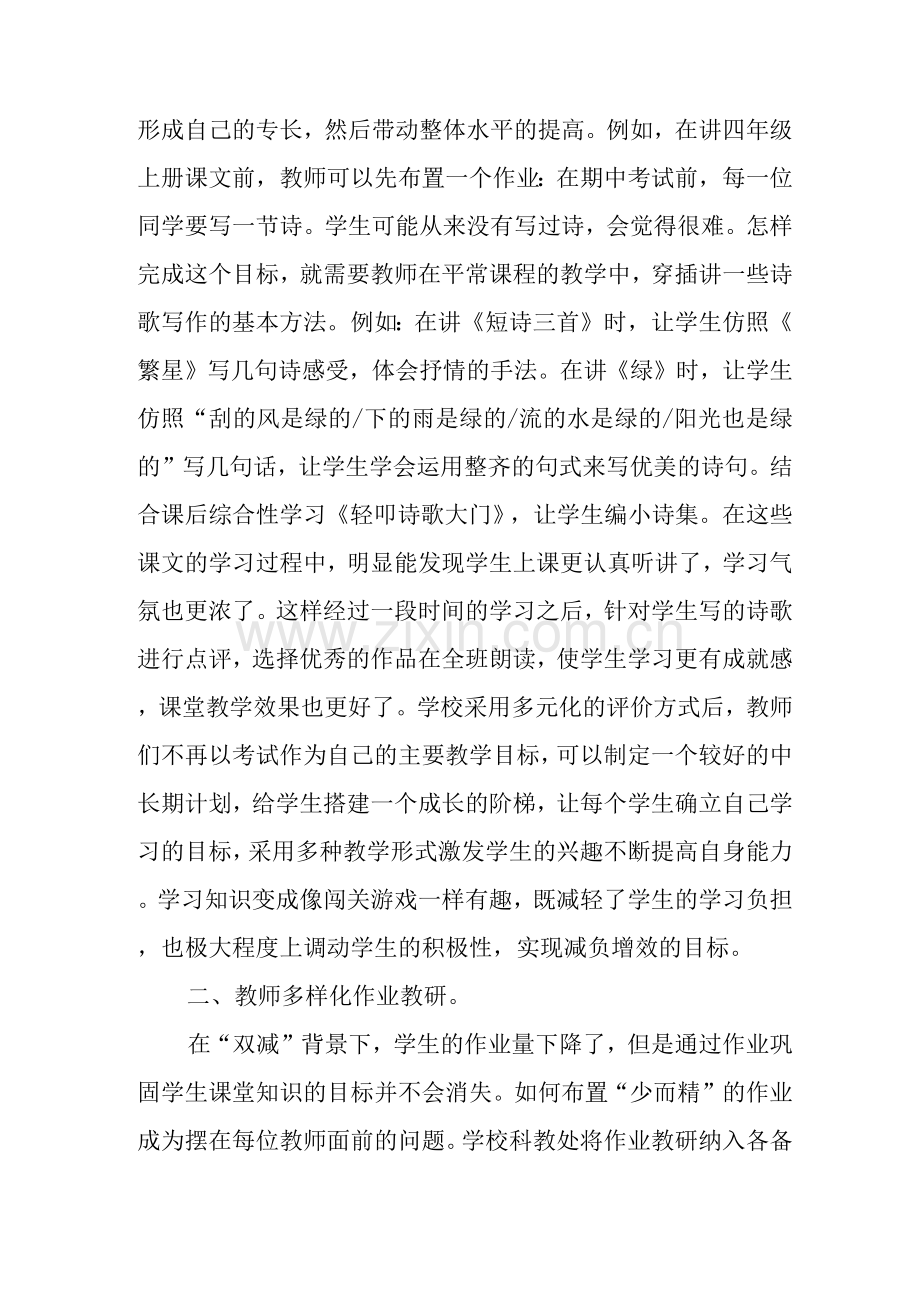 形成自己的专长，然后带动整体水平的提高。例如，在讲四年级上册课文前，教师可以先布置一个作业：在期中考试前，每一位同学要写一节诗。学生可能从来没有写过诗，会觉得很难。怎样完成这个目标，就需要教师在平常课程的教学中，穿插讲一些诗歌写作的基本方法。例如：在讲《短诗三首》时，让学生仿照《繁星》写几句诗感受，体会抒情的手法。在讲《绿》时，让学生仿照“刮的风是绿的/下的雨是绿的/流的水是绿的/阳光也是绿的”写几句话，让学生学会运用整齐的句式来写优美的诗句。结合课后综合性学习《轻叩诗歌大门》，让学生编小诗集。在这些课文的学习过程中，明显能发现学生上课更认真听讲了，学习气氛也更浓了。这样经过一段时间的学习之后，针对学生写的诗歌进行点评，选择优秀的作品在全班朗读，使学生学习更有成就感，课堂教学效果也更好了。学校采用多元化的评价方式后，教师们不再以考试作为自己的主要教学目标，可以制定一个较好的中长期计划，给学生搭建一个成长的阶梯，让每个学生确立自己学习的目标，采用多种教学形式激发学生的兴趣不断提高自身能力。学习知识变成像闯关游戏一样有趣，既减轻了学生的学习负担，也极大程度上调动学生的积极性，实现减负增效的目标。

二、教师多样化作业教研。

在“双减”背景下，学生的作业量下降了，但是通过作业巩固学生课堂知识的目标并不会消失。如何布置“少而精”的作业成为摆在每位教师面前的问题。学校科教处将作业教研纳入各备

www.zixin.com.cn